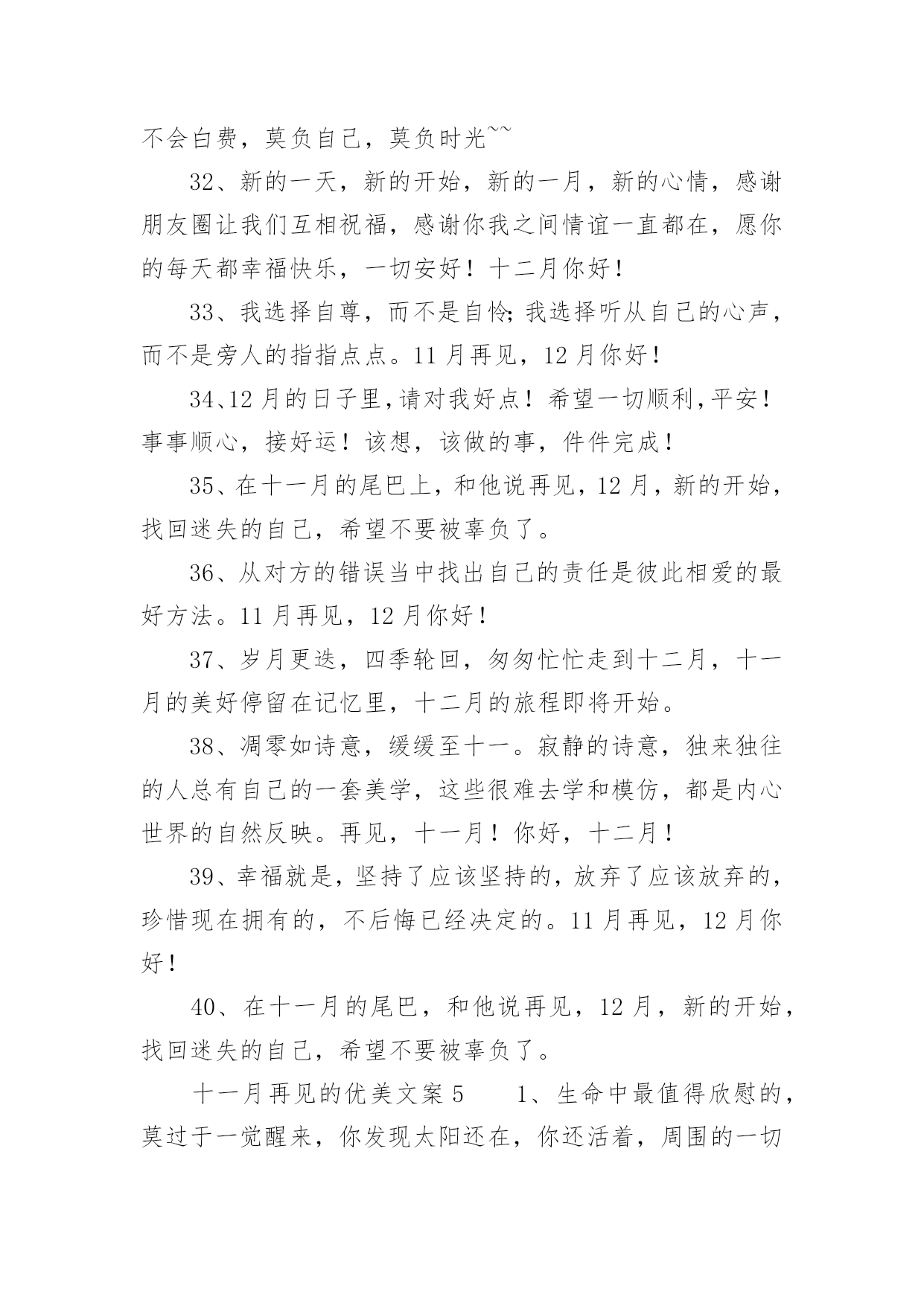 不会白费，莫负自己，莫负时光~~

32、新的一天，新的开始，新的一月，新的心情，感谢朋友圈让我们互相祝福，感谢你我之间情谊一直都在，愿你的每天都幸福快乐，一切安好！十二月你好！

33、我选择自尊，而不是自怜;我选择听从自己的心声，而不是旁人的指指点点。11月再见，12月你好！

34、12月的日子里,请对我好点！希望一切顺利,平安！事事顺心，接好运！该想，该做的事，件件完成！

35、在十一月的尾巴上，和他说再见，12月，新的开始，找回迷失的自己，希望不要被辜负了。

36、从对方的错误当中找出自己的责任是彼此相爱的最好方法。11月再见，12月你好！

37、岁月更迭，四季轮回，匆匆忙忙走到十二月，十一月的美好停留在记忆里，十二月的旅程即将开始。

38、凋零如诗意，缓缓至十一。寂静的诗意，独来独往的人总有自己的一套美学，这些很难去学和模仿，都是内心世界的自然反映。再见，十一月！你好，十二月！

39、幸福就是，坚持了应该坚持的，放弃了应该放弃的，珍惜现在拥有的，不后悔已经决定的。11月再见，12月你好！

40、在十一月的尾巴，和他说再见，12月，新的开始，找回迷失的自己，希望不要被辜负了。

十一月再见的优美文案5　　1、生命中最值得欣慰的，莫过于一觉醒来，你发现太阳还在，你还活着，周围的一切